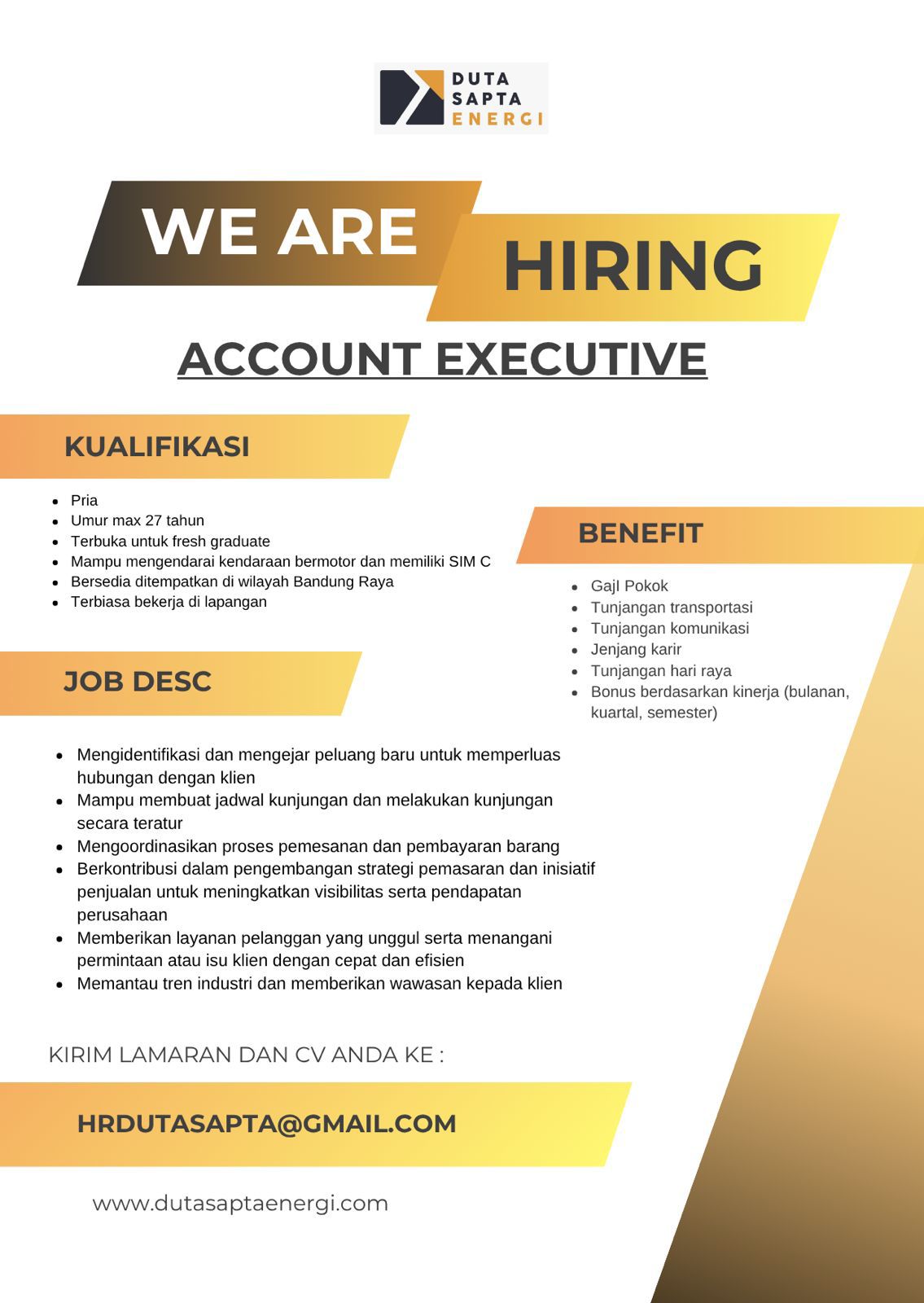 DUTA SAPTA ENERGI

WE ARE HIRING

ACCOUNT EXECUTIVE

KUALIFIKASI

- Pria
- Umur max 27 tahun
- Terbuka untuk fresh graduate
- Mampu mengendarai kendaraan bermotor dan memiliki SIM C
- Bersedia ditempatkan di wilayah Bandung Raya
- Terbiasa bekerja di lapangan

BENEFIT

- GajI Pokok
- Tunjangan transportasi
- Tunjangan komunikasi
- Jenjang karir
- Tunjangan hari raya
- Bonus berdasarkan kinerja (bulanan, kuartal, semester)

JOB DESC

- Mengidentifikasi dan mengejar peluang baru untuk memperluas hubungan dengan klien
- Mampu membuat jadwal kunjungan dan melakukan kunjungan secara teratur
- Mengoordinasikan proses pemesanan dan pembayaran barang
- Berkontribusi dalam pengembangan strategi pemasaran dan inisiatif penjualan untuk meningkatkan visibilitas serta pendapatan perusahaan
- Memberikan layanan pelanggan yang unggul serta menangani permintaan atau isu klien dengan cepat dan efisien
- Memantau tren industri dan memberikan wawasan kepada klien

KIRIM LAMARAN DAN CV ANDA KE :

HRDUTASAPTA@GMAIL.COM

www.dutasaptaenergi.com